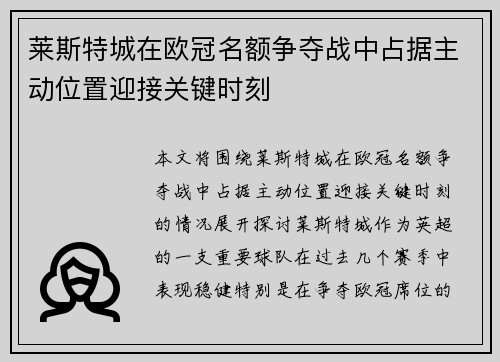 莱斯特城在欧冠名额争夺战中占据主动位置迎接关键时刻

本文将围绕莱斯特城在欧冠名额争夺战中占据主动位置迎接关键时刻的情况展开探讨莱斯特城作为英超的一支重要球队在过去几个赛季中表现稳健特别是在争夺欧冠席位的